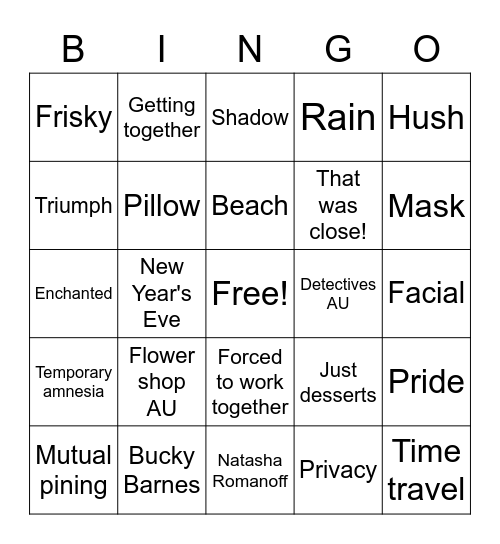 | B | I | N | G | O |
|---|---|---|---|---|
| Frisky | Getting together | Shadow | Rain | Hush |
| Triumph | Pillow | Beach | That was close! | Mask |
| Enchanted | New Year's Eve | Free! | Detectives AU | Facial |
| Temporary amnesia | Flower shop AU | Forced to work together | Just desserts | Pride |
| Mutual pining | Bucky Barnes | Natasha Romanoff | Privacy | Time travel |